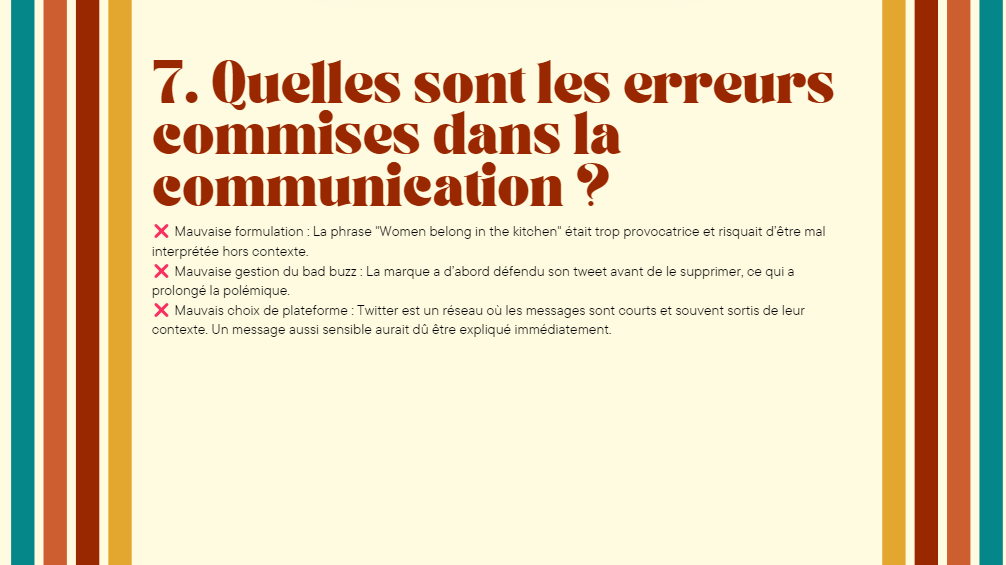 7. Quelles sont les erreurs commises dans la communication ?

❌ Mauvaise formulation : La phrase "Women belong in the kitchen" était trop provocatrice et risquait d'être mal interprétée hors contexte.
❌ Mauvaise gestion du bad buzz : La marque a d'abord défendu son tweet avant de le supprimer, ce qui a prolongé la polémique.
❌ Mauvais choix de plateforme : Twitter est un réseau où les messages sont courts et souvent sortis de leur contexte. Un message aussi sensible aurait dû être expliqué immédiatement.